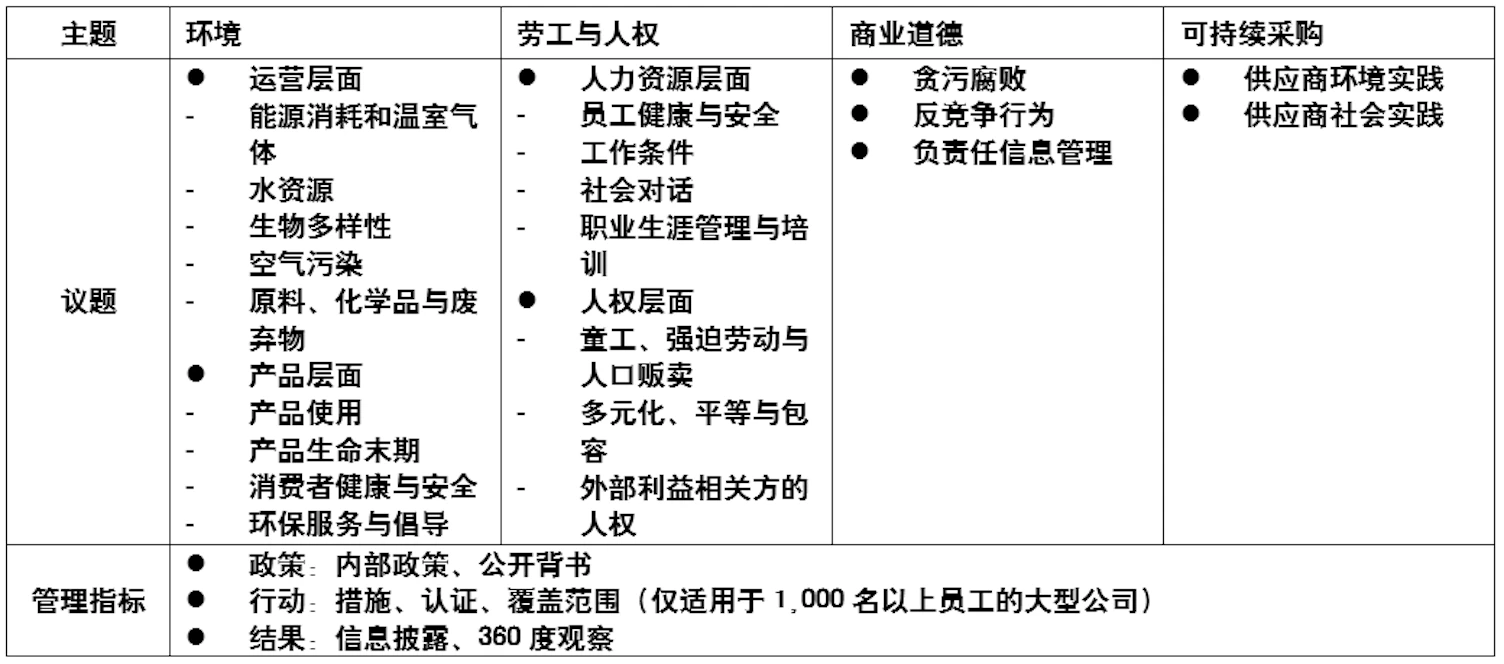 | 主题 | 环境 | 劳工与人权 | 商业道德 | 可持续采购 |
|---|---|---|---|---|
| 议题 | ● 运营层面<br>- 能源消耗和温室气体<br>- 水资源<br>- 生物多样性<br>- 空气污染<br>- 原料、化学品与废弃物<br>● 产品层面<br>- 产品使用<br>- 产品生命末期<br>- 消费者健康与安全<br>- 环保服务与倡导 | ● 人力资源层面<br>- 员工健康与安全<br>- 工作条件<br>- 社会对话<br>- 职业生涯管理与培训<br>● 人权层面<br>- 童工、强迫劳动与人口贩卖<br>- 多元化、平等与包容<br>- 外部利益相关方的人权 | ● 贪污腐败<br>● 反竞争行为<br>● 负责任信息管理 | ● 供应商环境实践<br>● 供应商社会实践 |
| 管理指标 | ● 政策：内部政策、公开背书<br>● 行动：措施、认证、覆盖范围（仅适用于 1,000 名以上员工的大型公司）<br>● 结果：信息披露、360 度观察 | | | |